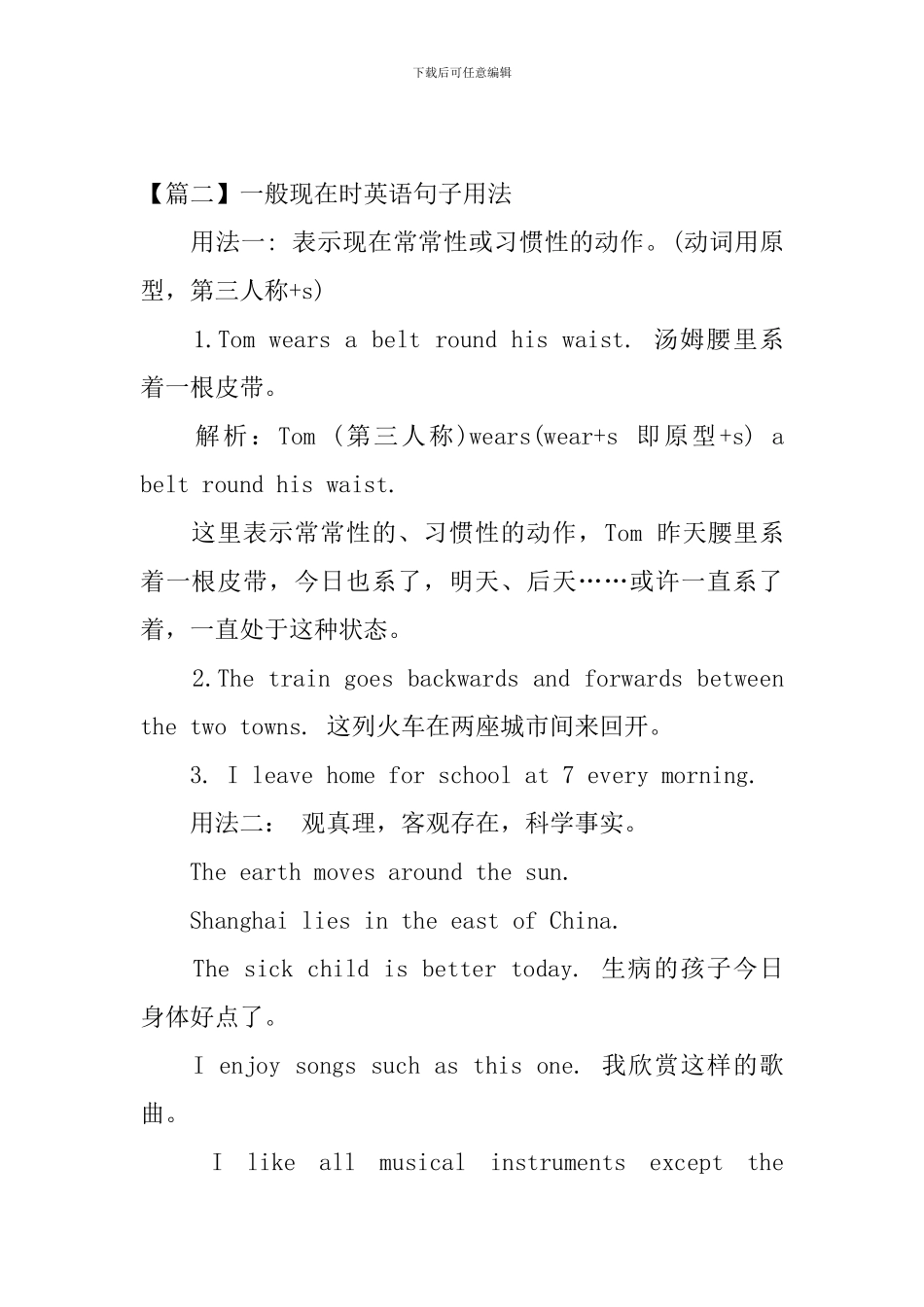 下载后可任意编辑

【篇二】一般现在时英语句子用法

用法一：表示现在常常性或习惯性的动作。(动词用原型，第三人称+s)

1.Tom wears a belt round his waist. 汤姆腰里系着一根皮带。

解析：Tom (第三人称)wears(wear+s 即原型+s) a belt round his waist.

这里表示常常性的、习惯性的动作，Tom 昨天腰里系着一根皮带，今日也系了，明天、后天……或许一直系了着，一直处于这种状态。

2.The train goes backwards and forwards between the two towns. 这列火车在两座城市间来回开。

3. I leave home for school at 7 every morning.

用法二： 观真理，客观存在，科学事实。

The earth moves around the sun.

Shanghai lies in the east of China.

The sick child is better today. 生病的孩子今日身体好点了。

I enjoy songs such as this one. 我欣赏这样的歌曲。

I like all musical instruments except the